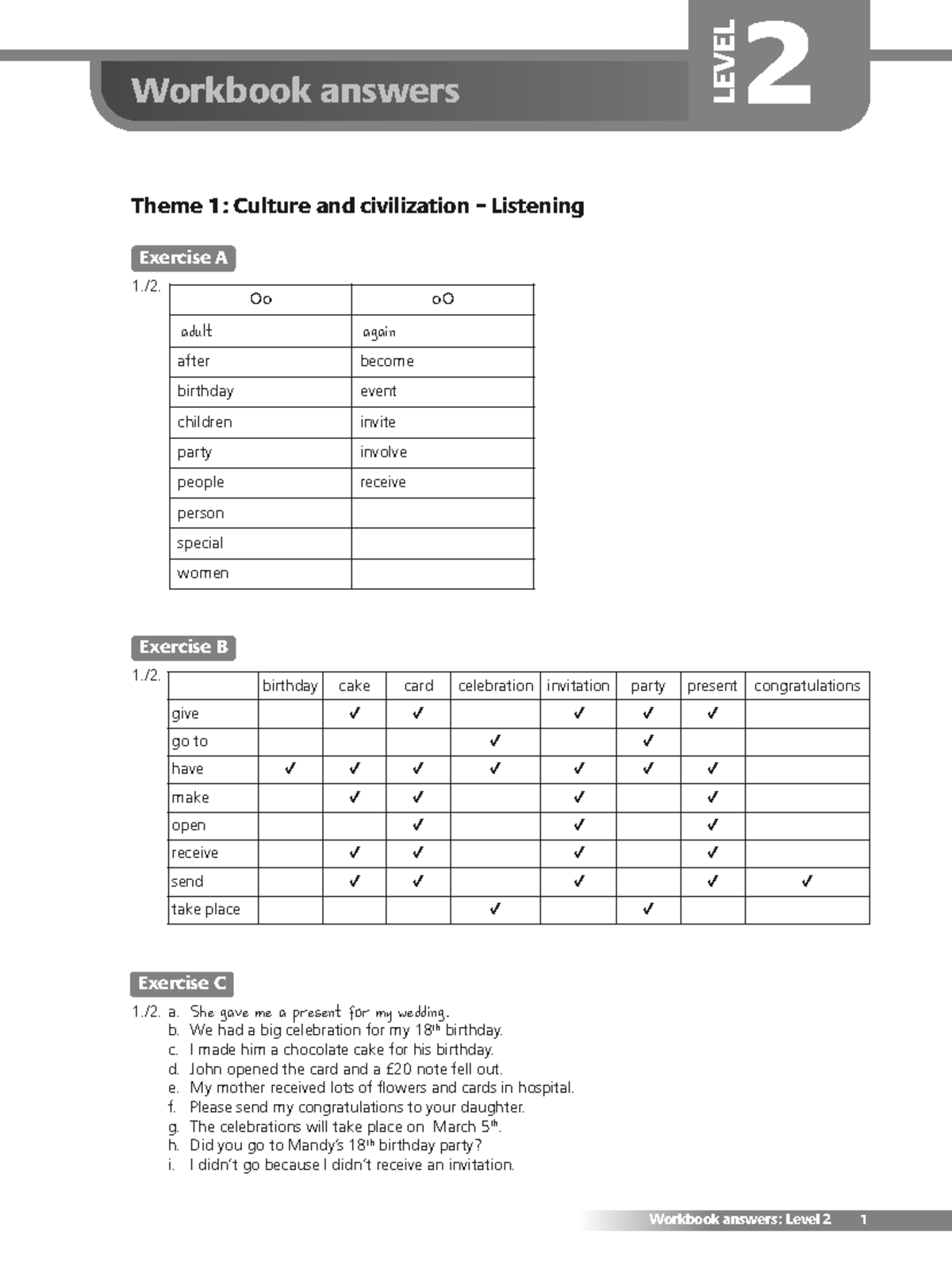 Workbook answers

LEVEL 2

Theme 1: Culture and civilization – Listening

Exercise A

1./2.

| Oo | oO |
|---|---|
| adult | again |
| after | become |
| birthday | event |
| children | invite |
| party | involve |
| people | receive |
| person | |
| special | |
| women | |

Exercise B

1./2.

| | birthday | cake | card | celebration | invitation | party | present | congratulations |
|---|---|---|---|---|---|---|---|---|
| give | | ✓ | ✓ | | ✓ | ✓ | ✓ | |
| go to | | | | ✓ | | ✓ | | |
| have | ✓ | ✓ | ✓ | ✓ | ✓ | ✓ | ✓ | |
| make | | ✓ | ✓ | | ✓ | | ✓ | |
| open | | | ✓ | | ✓ | | ✓ | |
| receive | | ✓ | ✓ | | ✓ | | ✓ | |
| send | | ✓ | ✓ | | ✓ | | ✓ | ✓ |
| take place | | | | ✓ | | ✓ | | |

Exercise C

1./2. a. She gave me a present for my wedding.
b. We had a big celebration for my 18th birthday.
c. I made him a chocolate cake for his birthday.
d. John opened the card and a £20 note fell out.
e. My mother received lots of flowers and cards in hospital.
f. Please send my congratulations to your daughter.
g. The celebrations will take place on March 5th.
h. Did you go to Mandy's 18th birthday party?
i. I didn't go because I didn't receive an invitation.

Workbook answers: Level 2 1